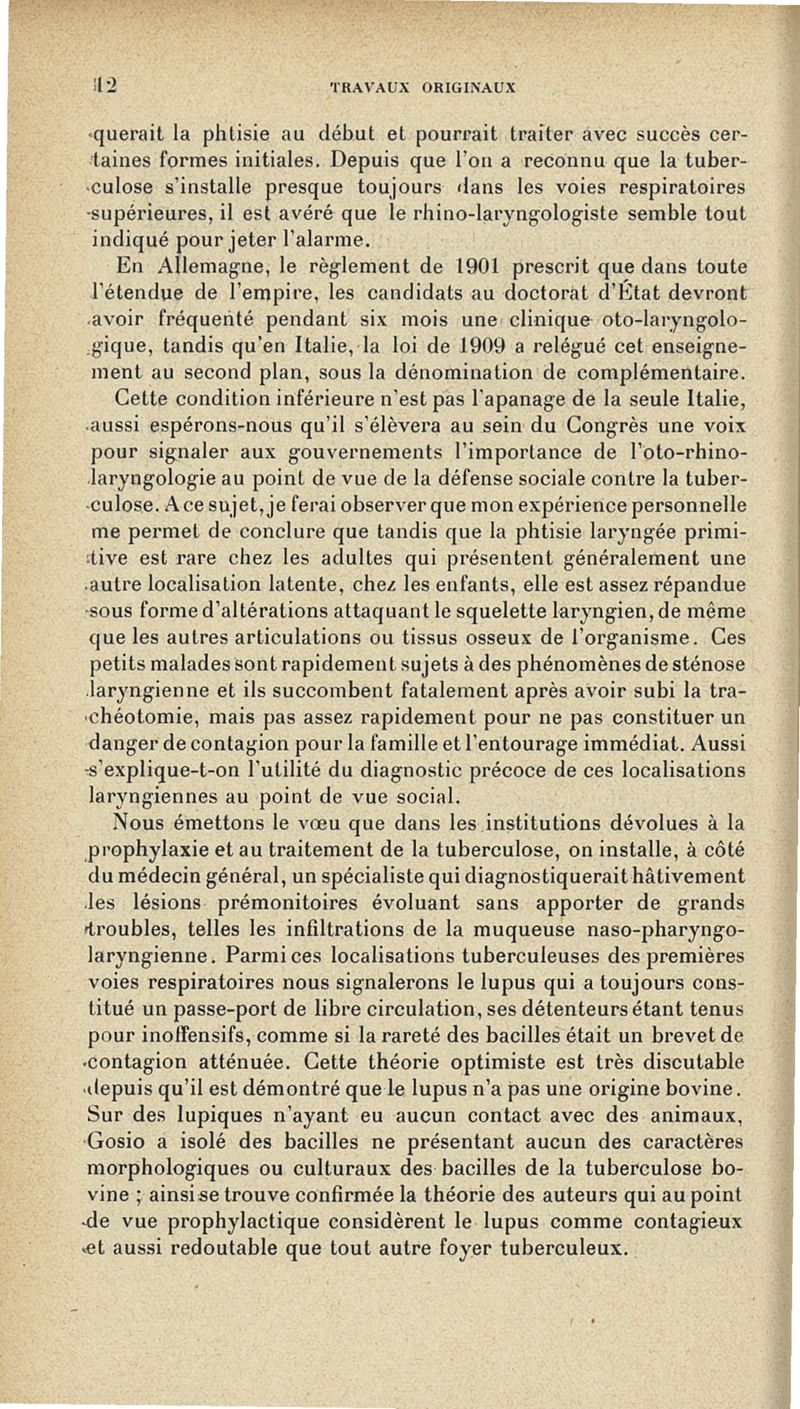 12 TRAVAUX ORIGINAUX

querait la phtisie au début et pourrait traiter avec succès certaines formes initiales. Depuis que l'on a reconnu que la tuberculose s'installe presque toujours dans les voies respiratoires supérieures, il est avéré que le rhino-laryngologiste semble tout indiqué pour jeter l'alarme.

En Allemagne, le règlement de 1901 prescrit que dans toute l'étendue de l'empire, les candidats au doctorat d'État devront avoir fréquenté pendant six mois une clinique oto-laryngologique, tandis qu'en Italie, la loi de 1909 a relégué cet enseignement au second plan, sous la dénomination de complémentaire.

Cette condition inférieure n'est pas l'apanage de la seule Italie, aussi espérons-nous qu'il s'élèvera au sein du Congrès une voix pour signaler aux gouvernements l'importance de l'oto-rhino-laryngologie au point de vue de la défense sociale contre la tuberculose. A ce sujet, je ferai observer que mon expérience personnelle me permet de conclure que tandis que la phtisie laryngée primitive est rare chez les adultes qui présentent généralement une autre localisation latente, chez les enfants, elle est assez répandue sous forme d'altérations attaquant le squelette laryngien, de même que les autres articulations ou tissus osseux de l'organisme. Ces petits malades sont rapidement sujets à des phénomènes de sténose laryngienne et ils succombent fatalement après avoir subi la trachéotomie, mais pas assez rapidement pour ne pas constituer un danger de contagion pour la famille et l'entourage immédiat. Aussi s'explique-t-on l'utilité du diagnostic précoce de ces localisations laryngiennes au point de vue social.

Nous émettons le vœu que dans les institutions dévolues à la prophylaxie et au traitement de la tuberculose, on installe, à côté du médecin général, un spécialiste qui diagnostiquerait hâtivement les lésions prémonitoires évoluant sans apporter de grands troubles, telles les infiltrations de la muqueuse naso-pharyngo-laryngienne. Parmi ces localisations tuberculeuses des premières voies respiratoires nous signalerons le lupus qui a toujours constitué un passe-port de libre circulation, ses détenteurs étant tenus pour inoffensifs, comme si la rareté des bacilles était un brevet de contagion atténuée. Cette théorie optimiste est très discutable depuis qu'il est démontré que le lupus n'a pas une origine bovine. Sur des lupiques n'ayant eu aucun contact avec des animaux, Gosio a isolé des bacilles ne présentant aucun des caractères morphologiques ou culturaux des bacilles de la tuberculose bovine ; ainsi se trouve confirmée la théorie des auteurs qui au point de vue prophylactique considèrent le lupus comme contagieux et aussi redoutable que tout autre foyer tuberculeux.